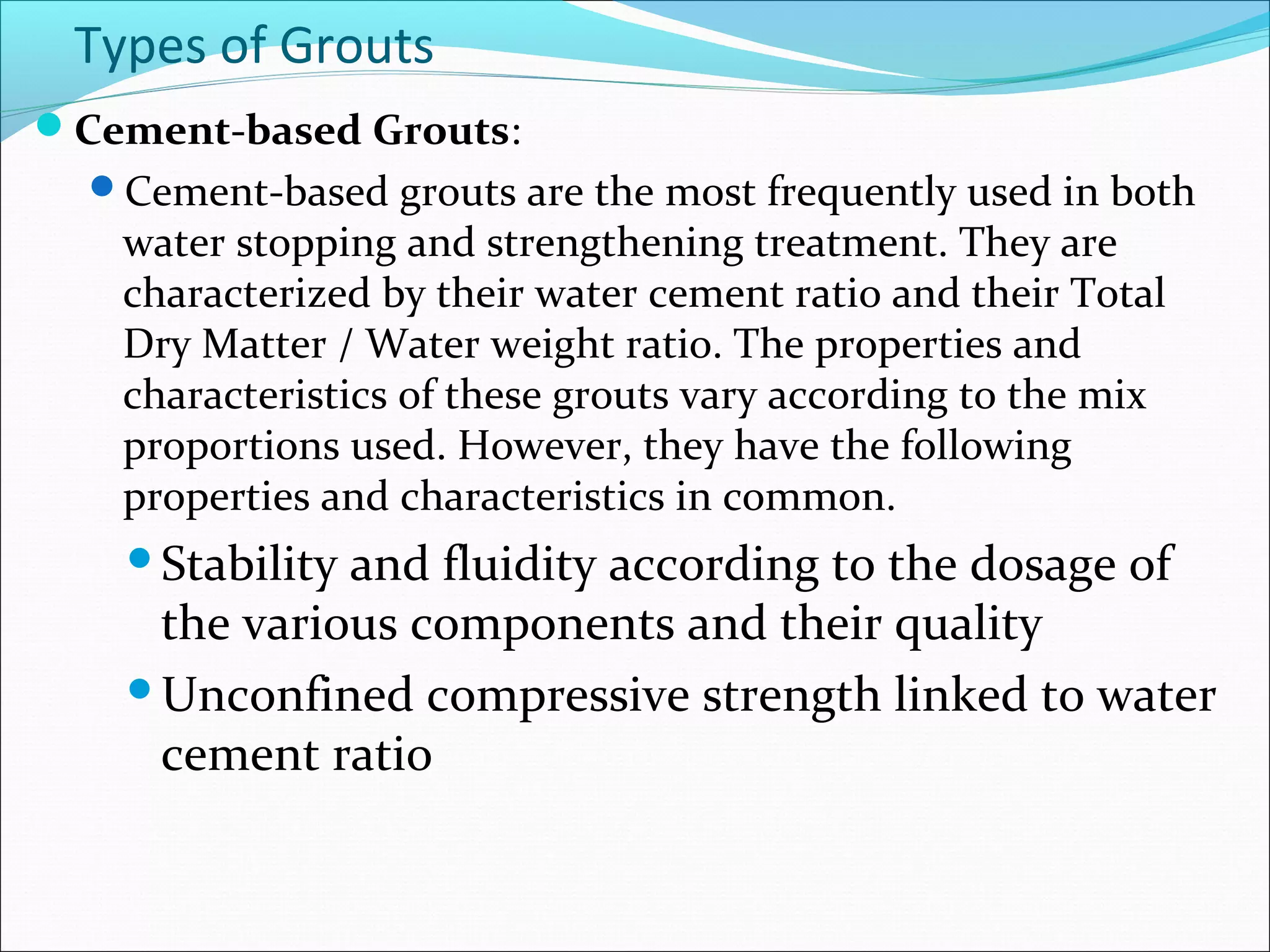 Types of Grouts

Cement-based Grouts:

Cement-based grouts are the most frequently used in both water stopping and strengthening treatment. They are characterized by their water cement ratio and their Total Dry Matter / Water weight ratio. The properties and characteristics of these grouts vary according to the mix proportions used. However, they have the following properties and characteristics in common.

Stability and fluidity according to the dosage of the various components and their quality

Unconfined compressive strength linked to water cement ratio